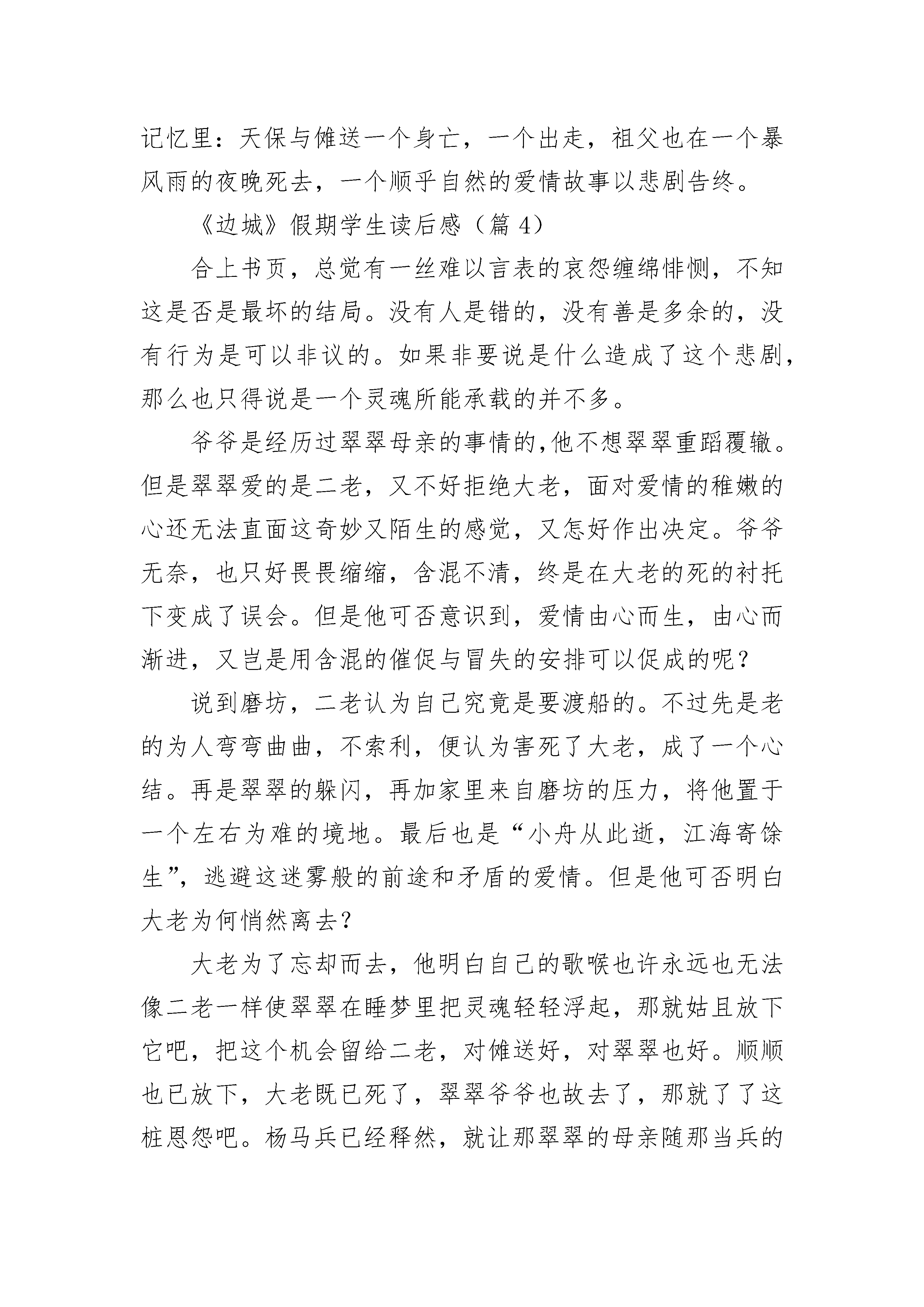 记忆里：天保与傩送一个身亡，一个出走，祖父也在一个暴风雨的夜晚死去，一个顺乎自然的爱情故事以悲剧告终。

《边城》假期学生读后感（篇 4）

合上书页，总觉有一丝难以言表的哀怨缠绵悱恻，不知这是否是最坏的结局。没有人是错的，没有善是多余的，没有行为是可以非议的。如果非要说是什么造成了这个悲剧，那么也只得说是一个灵魂所能承载的并不多。

爷爷是经历过翠翠母亲的事情的,他不想翠翠重蹈覆辙。但是翠翠爱的是二老，又不好拒绝大老，面对爱情的稚嫩的心还无法直面这奇妙又陌生的感觉，又怎好作出决定。爷爷无奈，也只好畏畏缩缩，含混不清，终是在大老的死的衬托下变成了误会。但是他可否意识到，爱情由心而生，由心而渐进，又岂是用含混的催促与冒失的安排可以促成的呢？

说到磨坊，二老认为自己究竟是要渡船的。不过先是老的为人弯弯曲曲，不索利，便认为害死了大老，成了一个心结。再是翠翠的躲闪，再加家里来自磨坊的压力，将他置于一个左右为难的境地。最后也是“小舟从此逝，江海寄馀生”，逃避这迷雾般的前途和矛盾的爱情。但是他可否明白大老为何悄然离去？

大老为了忘却而去，他明白自己的歌喉也许永远也无法像二老一样使翠翠在睡梦里把灵魂轻轻浮起，那就姑且放下它吧，把这个机会留给二老，对傩送好，对翠翠也好。顺顺也已放下，大老既已死了，翠翠爷爷也故去了，那就了了这桩恩怨吧。杨马兵已经释然，就让那翠翠的母亲随那当兵的